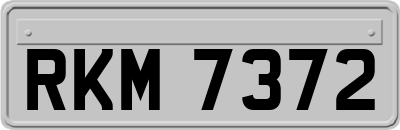 RKM 7372